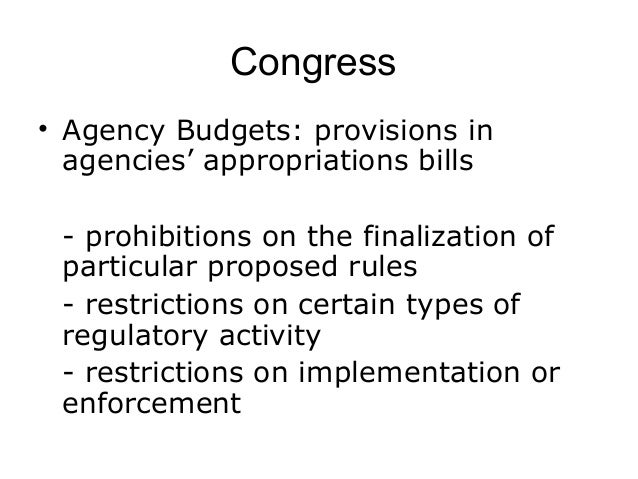 Congress

• Agency Budgets: provisions in agencies’ appropriations bills

- prohibitions on the finalization of particular proposed rules

- restrictions on certain types of regulatory activity

- restrictions on implementation or enforcement